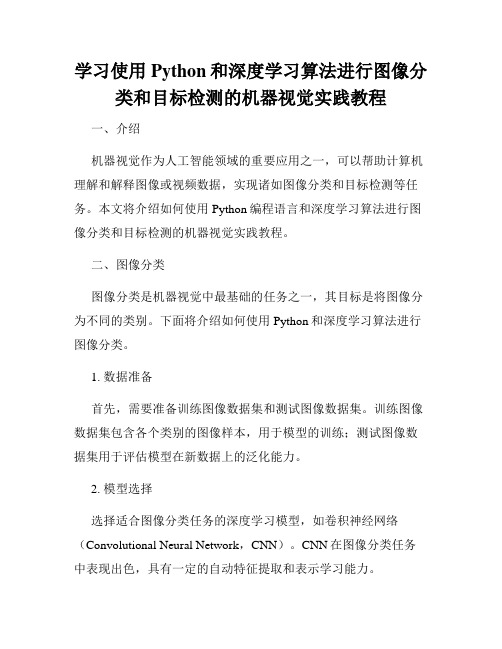 学习使用 Python 和深度学习算法进行图像分类和目标检测的机器视觉实践教程

一、介绍

机器视觉作为人工智能领域的重要应用之一，可以帮助计算机理解和解释图像或视频数据，实现诸如图像分类和目标检测等任务。本文将介绍如何使用 Python 编程语言和深度学习算法进行图像分类和目标检测的机器视觉实践教程。

二、图像分类

图像分类是机器视觉中最基础的任务之一，其目标是将图像分为不同的类别。下面将介绍如何使用 Python 和深度学习算法进行图像分类。

1. 数据准备

首先，需要准备训练图像数据集和测试图像数据集。训练图像数据集包含各个类别的图像样本，用于模型的训练；测试图像数据集用于评估模型在新数据上的泛化能力。

2. 模型选择

选择适合图像分类任务的深度学习模型，如卷积神经网络（Convolutional Neural Network，CNN）。CNN 在图像分类任务中表现出色，具有一定的自动特征提取和表示学习能力。